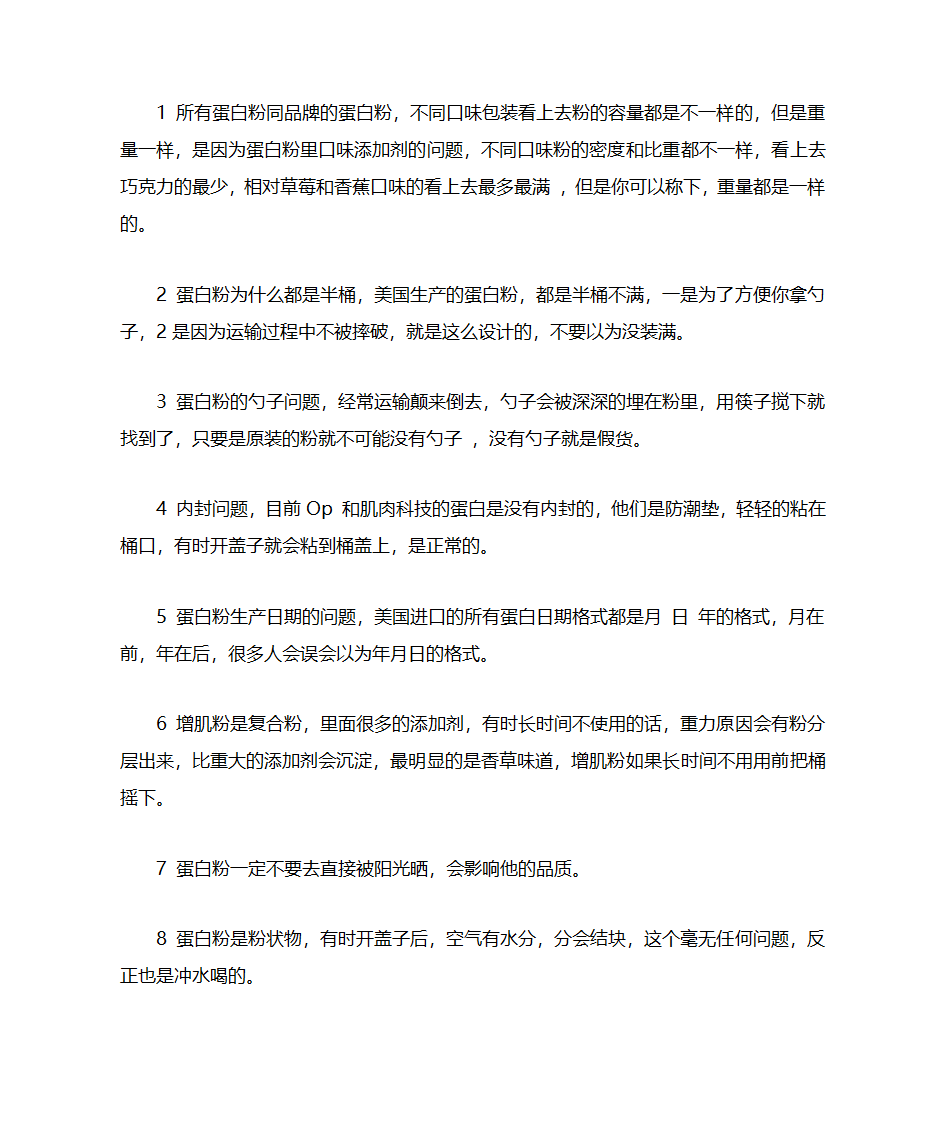 1 所有蛋白粉同品牌的蛋白粉，不同口味包装看上去粉的容量都是不一样的，但是重量一样，是因为蛋白粉里口味添加剂的问题，不同口味粉的密度和比重都不一样，看上去巧克力的最少，相对草莓和香蕉口味的看上去最多最满 ，但是你可以称下，重量都是一样的。

2 蛋白粉为什么都是半桶，美国生产的蛋白粉，都是半桶不满，一是为了方便你拿勺子，2 是因为运输过程中不被摔破，就是这么设计的，不要以为没装满。

3 蛋白粉的勺子问题，经常运输颠来倒去，勺子会被深深的埋在粉里，用筷子搅下就找到了，只要是原装的粉就不可能没有勺子 ，没有勺子就是假货。

4 内封问题，目前 Op 和肌肉科技的蛋白是没有内封的，他们是防潮垫，轻轻的粘在桶口，有时开盖子就会粘到桶盖上，是正常的。

5 蛋白粉生产日期的问题，美国进口的所有蛋白日期格式都是月 日 年的格式，月在前，年在后，很多人会误会以为年月日的格式。

6 增肌粉是复合粉，里面很多的添加剂，有时长时间不使用的话，重力原因会有粉分层出来，比重大的添加剂会沉淀，最明显的是香草味道，增肌粉如果长时间不用用前把桶摇下。

7 蛋白粉一定不要去直接被阳光晒，会影响他的品质。

8 蛋白粉是粉状物，有时开盖子后，空气有水分，分会结块，这个毫无任何问题，反正也是冲水喝的。